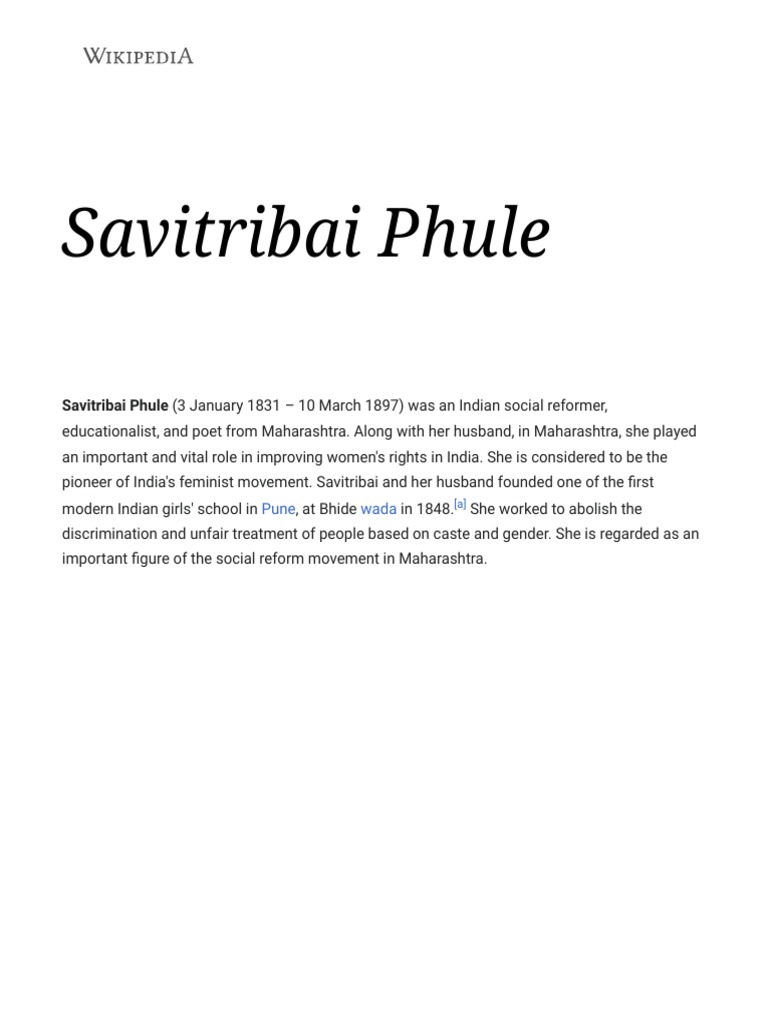 WIKIPEDIA

Savitribai Phule

Savitribai Phule (3 January 1831 – 10 March 1897) was an Indian social reformer, educationalist, and poet from Maharashtra. Along with her husband, in Maharashtra, she played an important and vital role in improving women's rights in India. She is considered to be the pioneer of India's feminist movement. Savitribai and her husband founded one of the first modern Indian girls' school in Pune, at Bhide wada in 1848.[a] She worked to abolish the discrimination and unfair treatment of people based on caste and gender. She is regarded as an important figure of the social reform movement in Maharashtra.